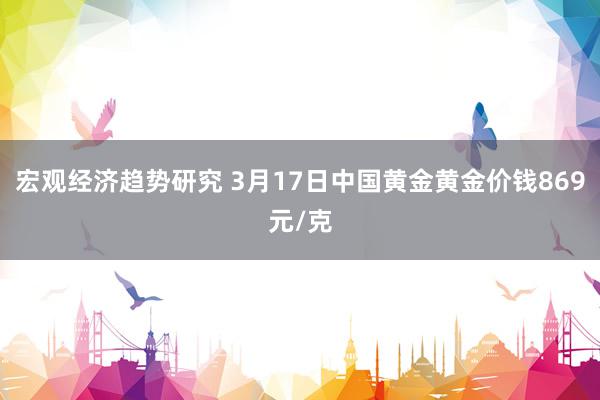 宏观经济趋势研究 3月17日中国黄金黄金价钱869元/克